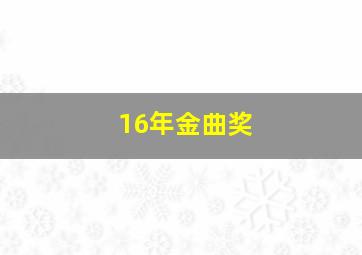 16年金曲奖